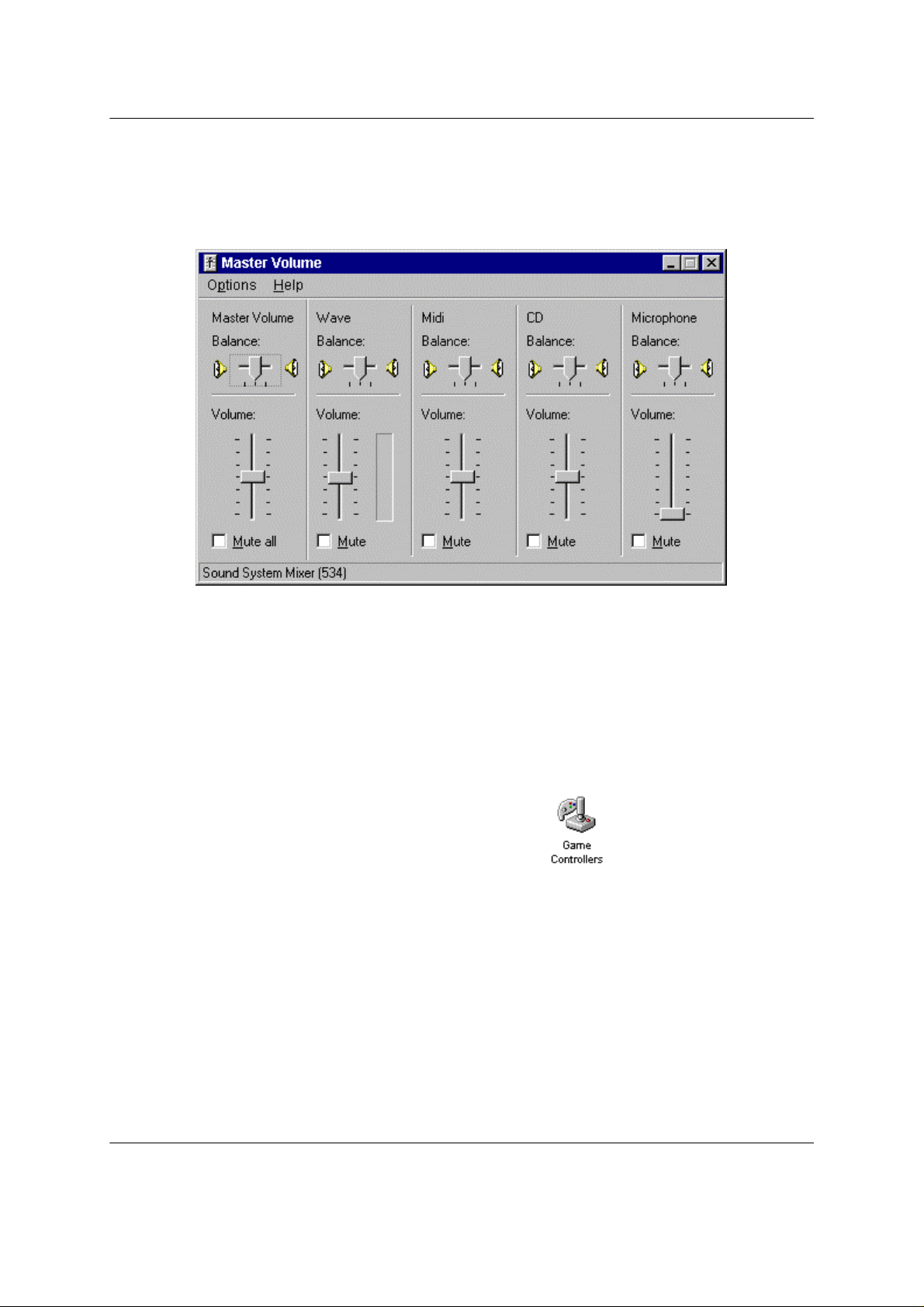 Master Volume

Options Help

Master Volume
Balance:
Volume:
Mute all

Wave
Balance:
Volume:
Mute

Midi
Balance:
Volume:
Mute

CD
Balance:
Volume:
Mute

Microphone
Balance:
Volume:
Mute

Sound System Mixer (534)

Game Controllers